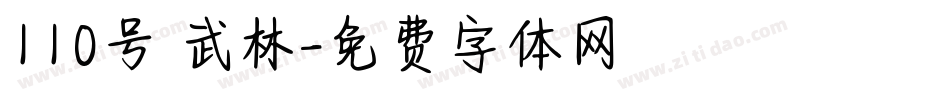 110号 武林-免费字体网

www.zitidao.com